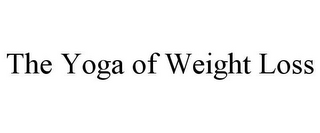 The Yoga of Weight Loss